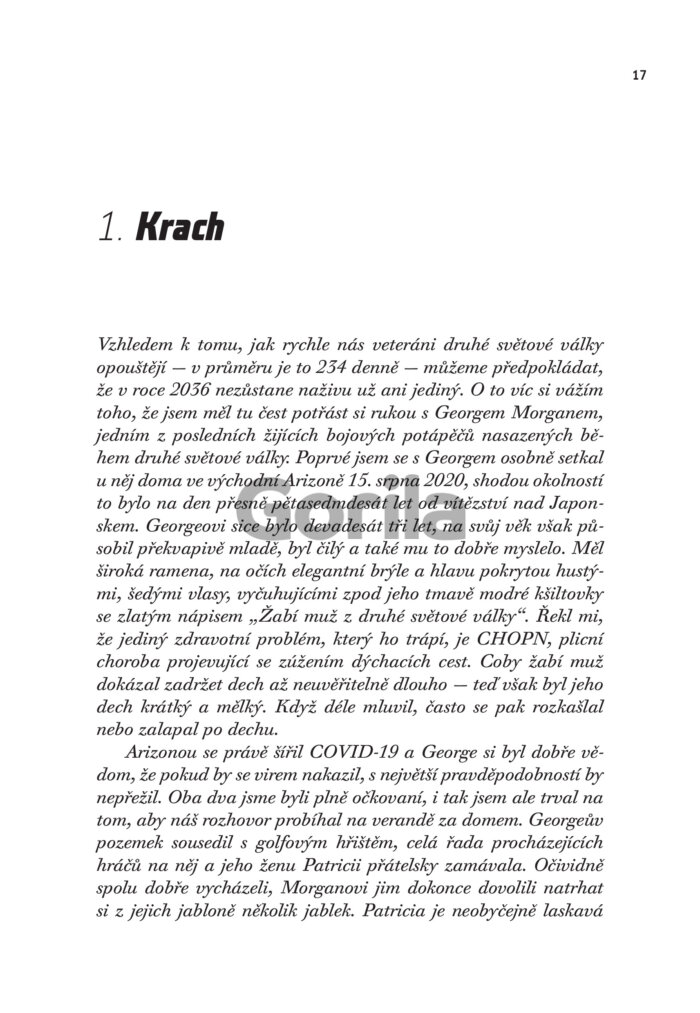 17

1. Krach

Vzhledem k tomu, jak rychle nás veteráni druhé světové války opouštějí — v průměru je to 234 denně — můžeme předpokládat, že v roce 2036 nezůstane naživu už ani jediný. O to víc si vážím toho, že jsem měl tu čest potřást si rukou s Georgem Morganem, jedním z posledních žijících bojových potápěčů nasazených během druhé světové války. Poprvé jsem se s Georgem osobně setkal u něj doma ve východní Arizoně 15. srpna 2020, shodou okolností to bylo na den přesně pětasedmdesát let od vítězství nad Japonskem. Georgeovi sice bylo devadesát tři let, na svůj věk však působil překvapivě mladě, byl čilý a také mu to dobře myslelo. Měl široká ramena, na očích elegantní brýle a hlavu pokrytou hustými, šedými vlasy, vyčuhujícími zpod jeho tmavě modré kšiltovky se zlatým nápisem „Žabí muž z druhé světové války“. Řekl mi, že jediný zdravotní problém, který ho trápí, je CHOPN, plicní choroba projevující se zúžením dýchacích cest. Coby žabí muž dokázal zadržet dech až neuvěřitelně dlouho — teď však byl jeho dech krátký a mělký. Když déle mluvil, často se pak rozkašlal nebo zalapal po dechu.

Arizonou se právě šířil COVID-19 a George si byl dobře vědom, že pokud by se virem nakazil, s největší pravděpodobností by nepřežil. Oba dva jsme byli plně očkovaní, i tak jsem ale trval na tom, aby náš rozhovor probíhal na verandě za domem. Georgeův pozemek sousedil s golfovým hřištěm, celá řada procházejících hráčů na něj a jeho ženu Patricii přátelsky zamávala. Očividně spolu dobře vycházeli, Morganovi jim dokonce dovolili natrhat si z jejich jabloně několik jablek. Patricia je neobyčejně laskavá

Gorila